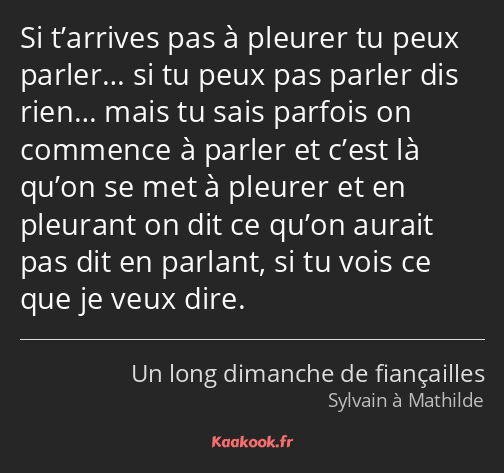 Si t’arrives pas à pleurer tu peux parler… si tu peux pas parler dis rien… mais tu sais parfois on commence à parler et c’est là qu’on se met à pleurer et en pleurant on dit ce qu’on aurait pas dit en parlant, si tu vois ce que je veux dire.

Un long dimanche de fiançailles
Sylvain à Mathilde

Kaakook.fr